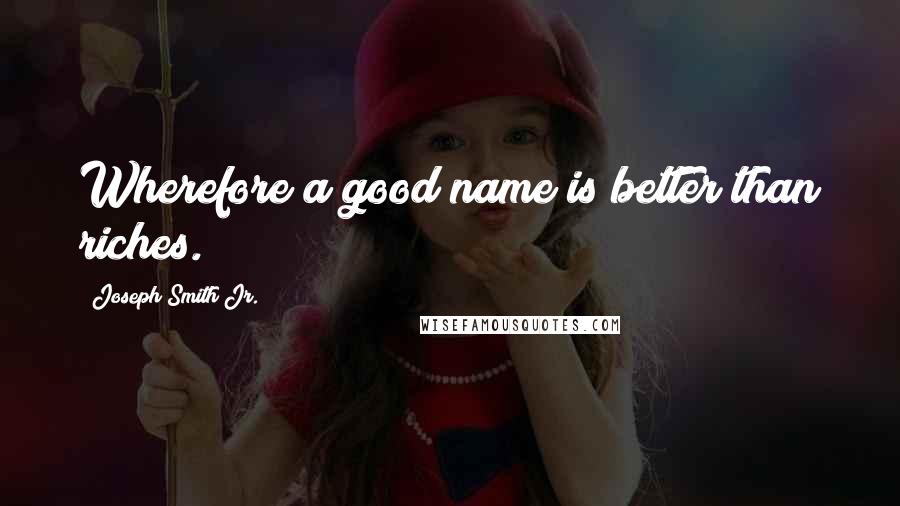 Wherefore a good name is better than riches.

Joseph Smith Jr.

WISEFAMOUSQUOTES.COM